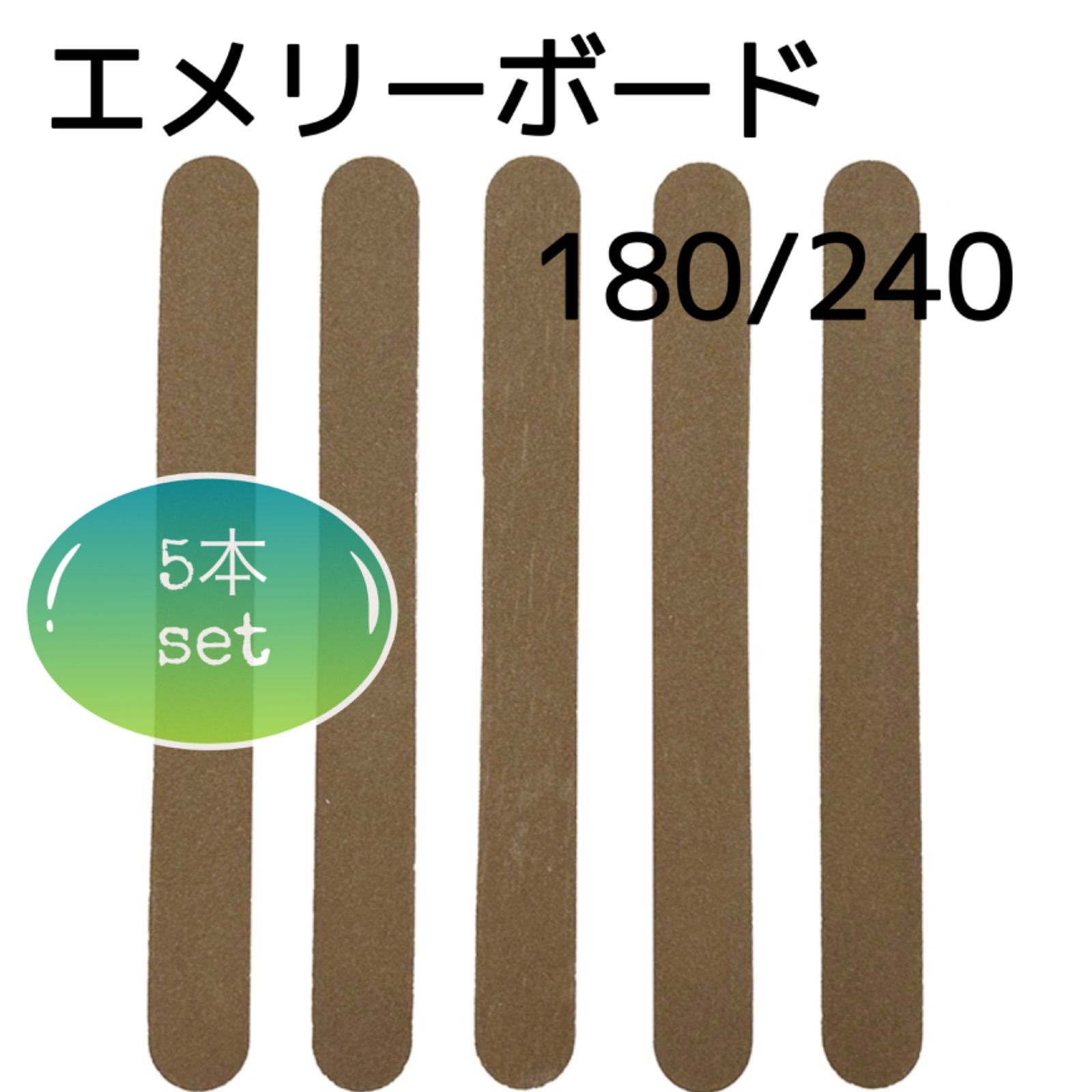 エメリーボード

180/240

5本
set